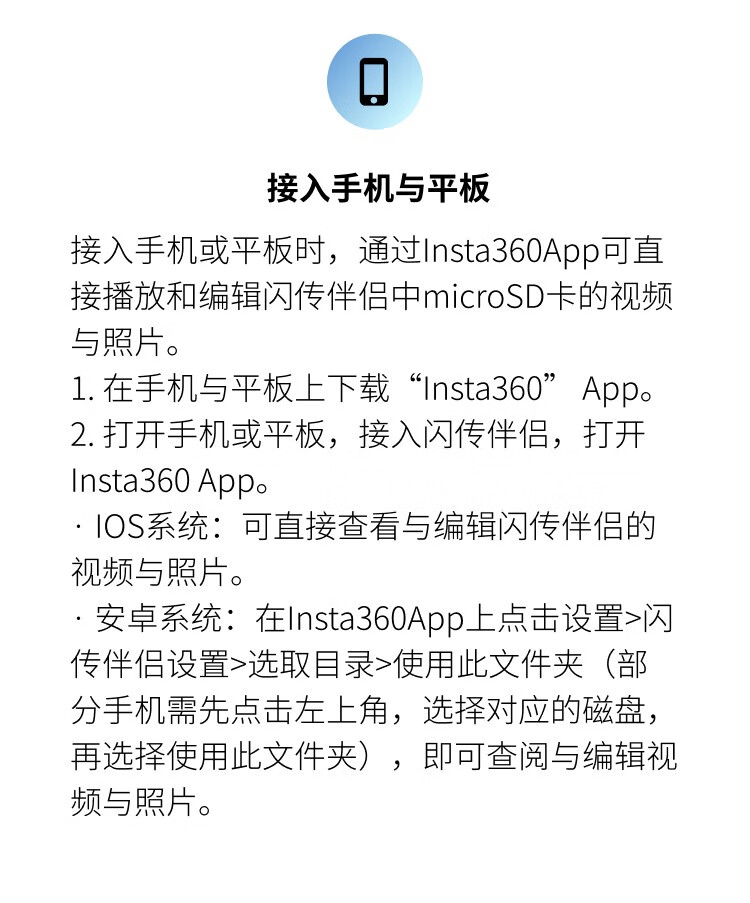 接入手机与平板

接入手机或平板时，通过Insta360App可直接播放和编辑闪传伴侣中microSD卡的视频与照片。
1. 在手机与平板上下载“Insta360” App。
2. 打开手机或平板，接入闪传伴侣，打开Insta360 App。
· IOS系统：可直接查看与编辑闪传伴侣的视频与照片。
· 安卓系统：在Insta360App上点击设置>闪传伴侣设置>选取目录>使用此文件夹（部分手机需先点击左上角，选择对应的磁盘，再选择使用此文件夹），即可查阅与编辑视频与照片。